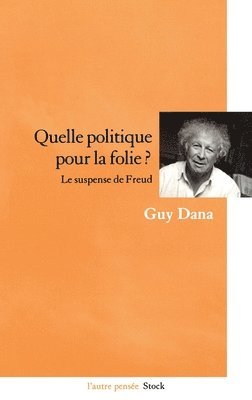 Quelle politique pour la folie ?

Le suspense de Freud

Guy Dana

l'autre pensée Stock